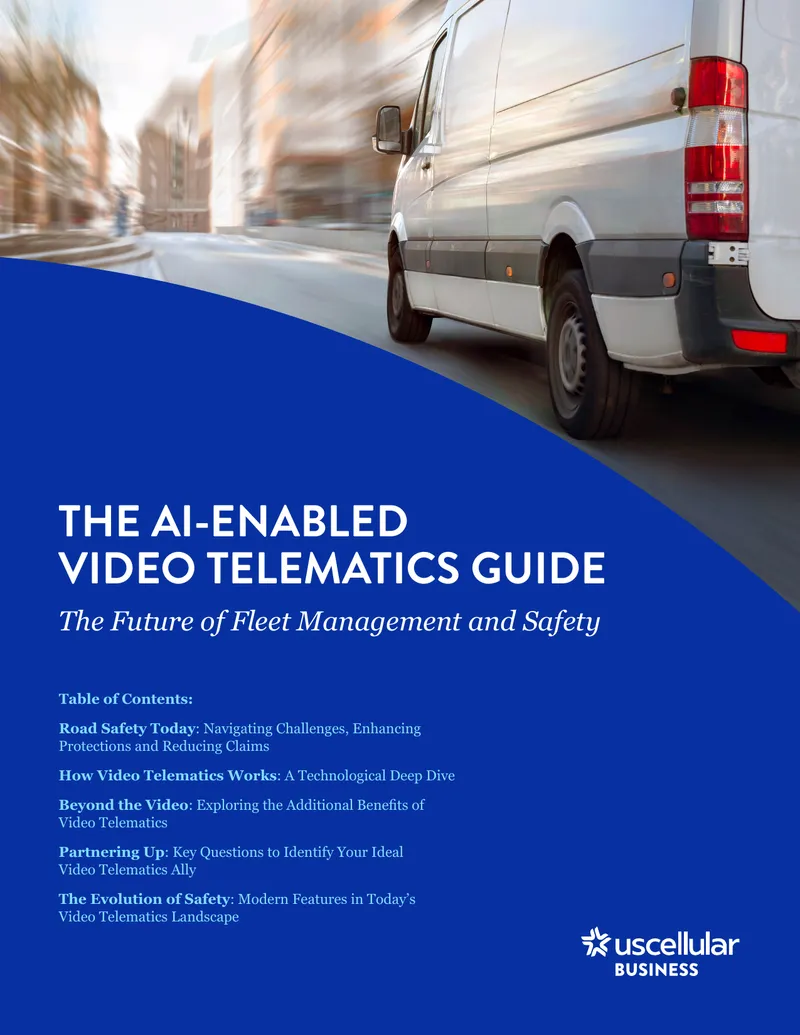 THE AI-ENABLED VIDEO TELEMATICS GUIDE

The Future of Fleet Management and Safety

Table of Contents:

Road Safety Today: Navigating Challenges, Enhancing Protections and Reducing Claims

How Video Telematics Works: A Technological Deep Dive

Beyond the Video: Exploring the Additional Benefits of Video Telematics

Partnering Up: Key Questions to Identify Your Ideal Video Telematics Ally

The Evolution of Safety: Modern Features in Today's Video Telematics Landscape

uscellular BUSINESS